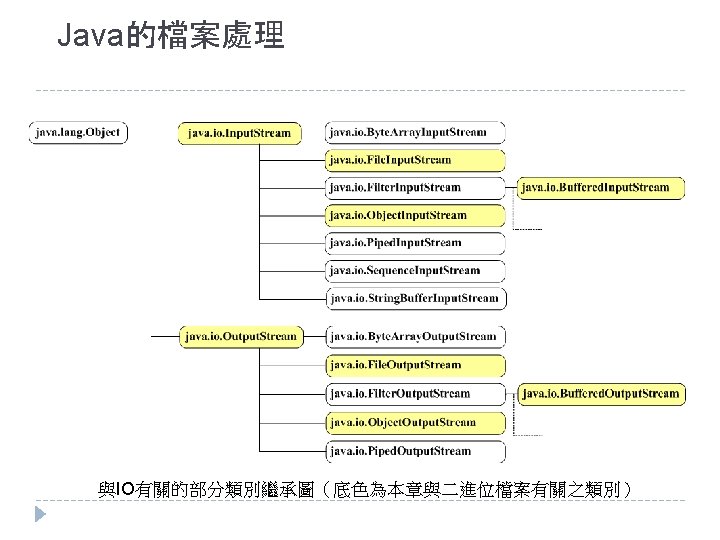 Java的檔案處理

java.lang.Object

java.io.InputStream

java.io.ByteArrayInputStream

java.io.FileInputStream

java.io.FilterInputStream

java.io.BufferedInputStream

java.io.ObjectInputStream

java.io.PipedInputStream

java.io.SequenceInputStream

java.io.StringBufferInputStream

java.io.OutputStream

java.io.ByteArrayOutputStream

java.io.FileOutputStream

java.io.FilterOutputStream

java.io.BufferedOutputStream

java.io.ObjectOutputStream

java.io.PipedOutputStream

與IO有關的部分類別繼承圖（底色為本章與二進位檔案有關之類別）